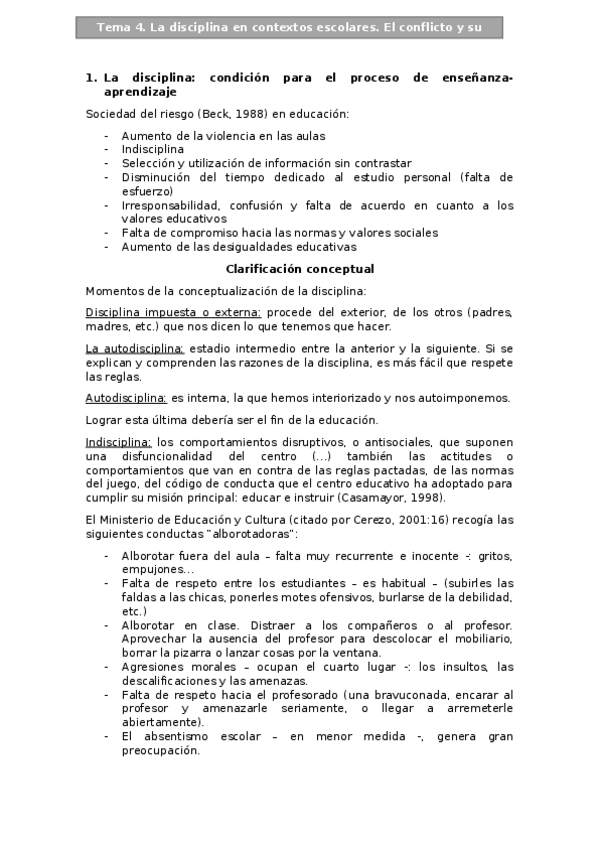 Tema 4. La disciplina en contextos escolares. El conflicto y su

1. La disciplina: condición para el proceso de enseñanza-aprendizaje

Sociedad del riesgo (Beck, 1988) en educación:

- Aumento de la violencia en las aulas
- Indisciplina
- Selección y utilización de información sin contrastar
- Disminución del tiempo dedicado al estudio personal (falta de esfuerzo)
- Irresponsabilidad, confusión y falta de acuerdo en cuanto a los valores educativos
- Falta de compromiso hacia las normas y valores sociales
- Aumento de las desigualdades educativas

Clarificación conceptual

Momentos de la conceptualización de la disciplina:

Disciplina impuesta o externa: procede del exterior, de los otros (padres, madres, etc.) que nos dicen lo que tenemos que hacer.

La autodisciplina: estadio intermedio entre la anterior y la siguiente. Si se explican y comprenden las razones de la disciplina, es más fácil que respete las reglas.

Autodisciplina: es interna, la que hemos interiorizado y nos autoimponemos.

Lograr esta última debería ser el fin de la educación.

Indisciplina: los comportamientos disruptivos, o antisociales, que suponen una disfuncionalidad del centro (...) también las actitudes o comportamientos que van en contra de las reglas pactadas, de las normas del juego, del código de conducta que el centro educativo ha adoptado para cumplir su misión principal: educar e instruir (Casamayor, 1998).

El Ministerio de Educación y Cultura (citado por Cerezo, 2001:16) recogía las siguientes conductas "alborotadoras":

- Alborotar fuera del aula – falta muy recurrente e inocente -: gritos, empujones...
- Falta de respeto entre los estudiantes – es habitual – (subirles las faldas a las chicas, ponerles motes ofensivos, burlarse de la debilidad, etc.)
- Alborotar en clase. Distraer a los compañeros o al profesor. Aprovechar la ausencia del profesor para descolocar el mobiliario, borrar la pizarra o lanzar cosas por la ventana.
- Agresiones morales – ocupan el cuarto lugar -: los insultos, las descalificaciones y las amenazas.
- Falta de respeto hacia el profesorado (una bravuconada, encarar al profesor y amenazarle seriamente, o llegar a arremeterle abiertamente).
- El absentismo escolar – en menor medida -, genera gran preocupación.